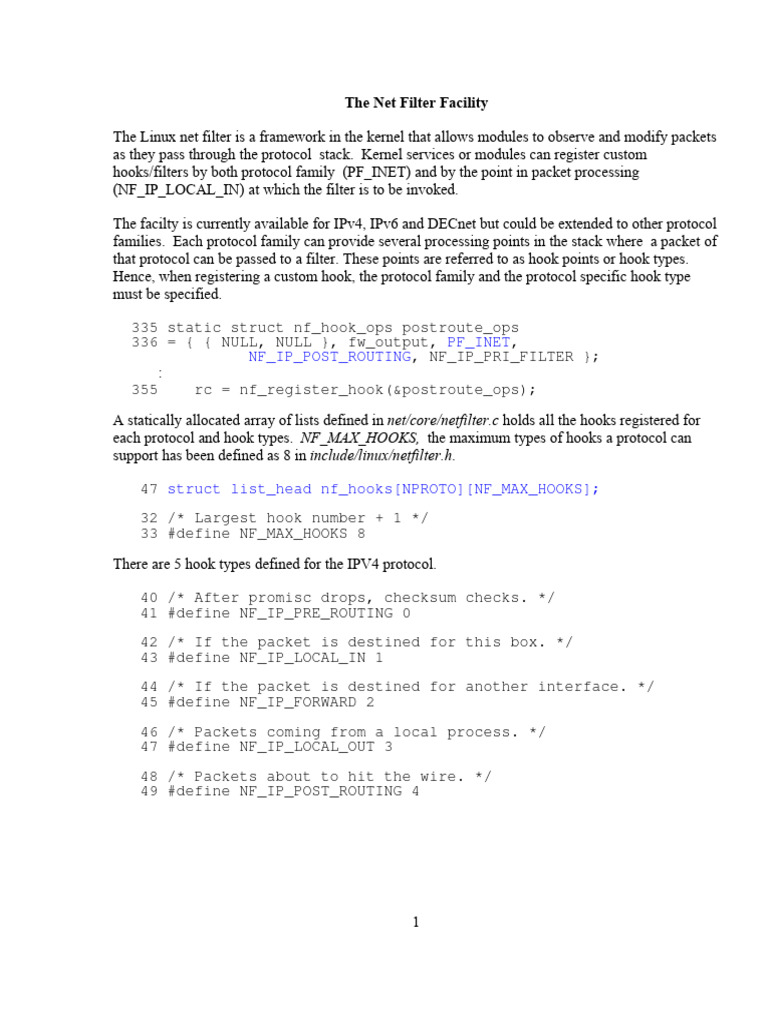 The Net Filter Facility

The Linux net filter is a framework in the kernel that allows modules to observe and modify packets as they pass through the protocol stack. Kernel services or modules can register custom hooks/filters by both protocol family (PF_INET) and by the point in packet processing (NF_IP_LOCAL_IN) at which the filter is to be invoked.

The facilty is currently available for IPv4, IPv6 and DECnet but could be extended to other protocol families. Each protocol family can provide several processing points in the stack where a packet of that protocol can be passed to a filter. These points are referred to as hook points or hook types. Hence, when registering a custom hook, the protocol family and the protocol specific hook type must be specified.

335 static struct nf_hook_ops postroute_ops
336 = { { NULL, NULL }, fw_output, PF_INET,
NF_IP_POST_ROUTING, NF_IP_PRI_FILTER };
:
355 rc = nf_register_hook(&postroute_ops);

A statically allocated array of lists defined in net/core/netfilter.c holds all the hooks registered for each protocol and hook types. NF_MAX_HOOKS, the maximum types of hooks a protocol can support has been defined as 8 in include/linux/netfilter.h.

47 struct list_head nf_hooks[NPROTO][NF_MAX_HOOKS];

32 /* Largest hook number + 1 */
33 #define NF_MAX_HOOKS 8

There are 5 hook types defined for the IPV4 protocol.

40 /* After promisc drops, checksum checks. */
41 #define NF_IP_PRE_ROUTING 0

42 /* If the packet is destined for this box. */
43 #define NF_IP_LOCAL_IN 1

44 /* If the packet is destined for another interface. */
45 #define NF_IP_FORWARD 2

46 /* Packets coming from a local process. */
47 #define NF_IP_LOCAL_OUT 3

48 /* Packets about to hit the wire. */
49 #define NF_IP_POST_ROUTING 4

1